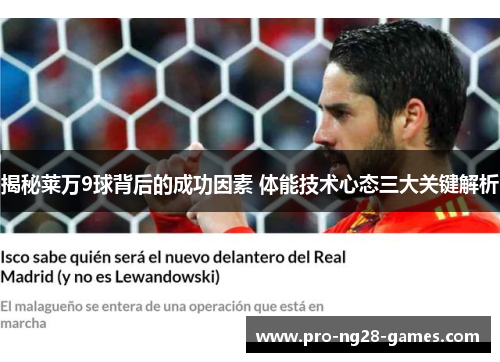 揭秘莱万9球背后的成功因素 体能技术心态三大关键解析

Isco sabe quién será el nuevo delantero del Real Madrid (y no es Lewandowski)

El malagueño se entera de una operación que está en marcha

www.pro-ng28-games.com